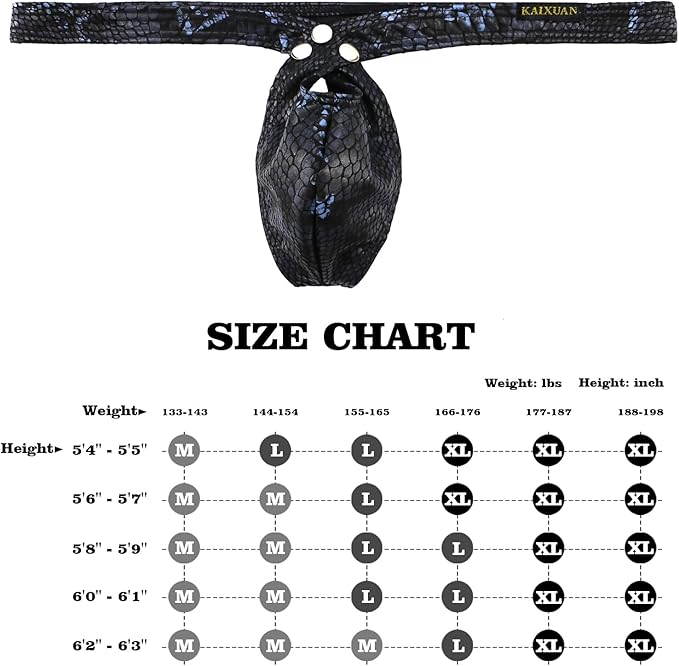 KAIXUAN

SIZE CHART

Weight: lbs Height: inch

| Weight▸ | 133-143 | 144-154 | 155-165 | 166-176 | 177-187 | 188-198 |
|---|---|---|---|---|---|---|
| Height▸ 5'4" - 5'5" | M | L | L | XL | XL | XL |
| 5'6" - 5'7" | M | M | L | XL | XL | XL |
| 5'8" - 5'9" | M | M | L | L | XL | XL |
| 6'0" - 6'1" | M | M | L | L | XL | XL |
| 6'2" - 6'3" | M | M | M | L | XL | XL |